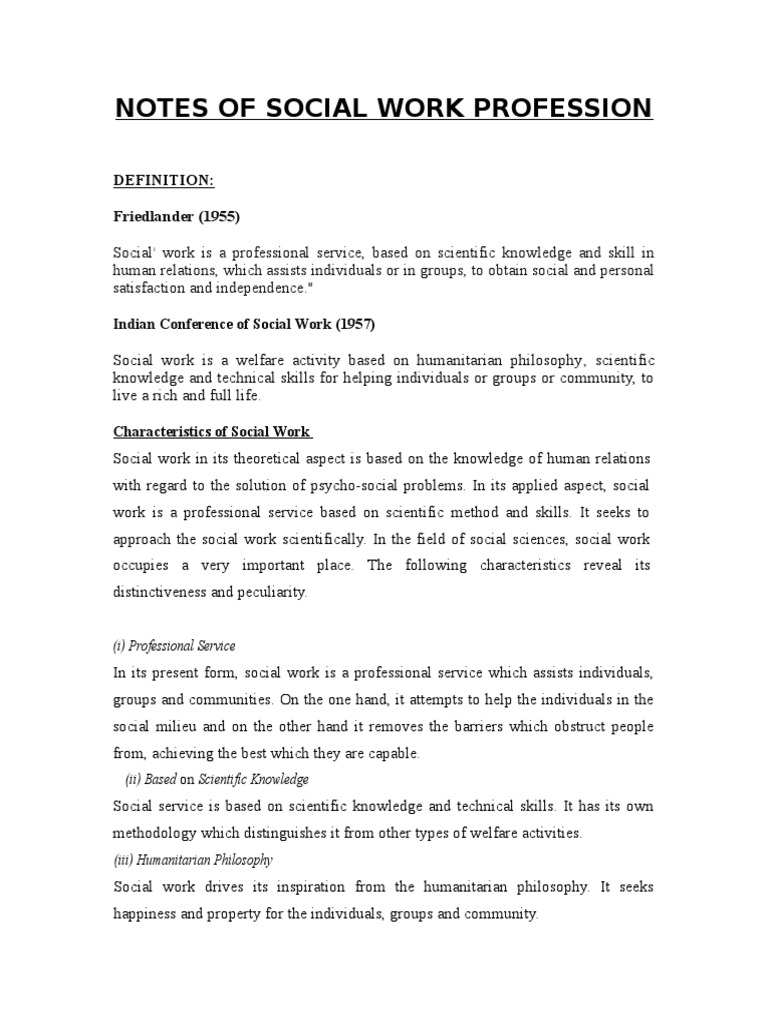 NOTES OF SOCIAL WORK PROFESSION

DEFINITION:

Friedlander (1955)

Social' work is a professional service, based on scientific knowledge and skill in human relations, which assists individuals or in groups, to obtain social and personal satisfaction and independence."

Indian Conference of Social Work (1957)

Social work is a welfare activity based on humanitarian philosophy, scientific knowledge and technical skills for helping individuals or groups or community, to live a rich and full life.

Characteristics of Social Work

Social work in its theoretical aspect is based on the knowledge of human relations with regard to the solution of psycho-social problems. In its applied aspect, social work is a professional service based on scientific method and skills. It seeks to approach the social work scientifically. In the field of social sciences, social work occupies a very important place. The following characteristics reveal its distinctiveness and peculiarity.

(i) Professional Service

In its present form, social work is a professional service which assists individuals, groups and communities. On the one hand, it attempts to help the individuals in the social milieu and on the other hand it removes the barriers which obstruct people from, achieving the best which they are capable.

(ii) Based on Scientific Knowledge

Social service is based on scientific knowledge and technical skills. It has its own methodology which distinguishes it from other types of welfare activities.

(iii) Humanitarian Philosophy

Social work drives its inspiration from the humanitarian philosophy. It seeks happiness and property for the individuals, groups and community.